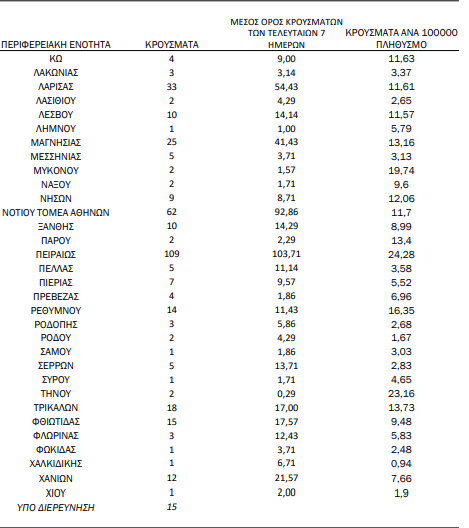 | ΠΕΡΙΦΕΡΕΙΑΚΗ ΕΝΟΤΗΤΑ | ΚΡΟΥΣΜΑΤΑ | ΜΕΣΟΣ ΟΡΟΣ ΚΡΟΥΣΜΑΤΩΝ ΤΩΝ ΤΕΛΕΥΤΑΙΩΝ 7 ΗΜΕΡΩΝ | ΚΡΟΥΣΜΑΤΑ ΑΝΑ 100000 ΠΛΗΘΥΣΜΟ |
|---|---|---|---|
| ΚΩ | 4 | 9,00 | 11,63 |
| ΛΑΚΩΝΙΑΣ | 3 | 3,14 | 3,37 |
| ΛΑΡΙΣΑΣ | 33 | 54,43 | 11,61 |
| ΛΑΣΙΘΙΟΥ | 2 | 4,29 | 2,65 |
| ΛΕΣΒΟΥ | 10 | 14,14 | 11,57 |
| ΛΗΜΝΟΥ | 1 | 1,00 | 5,79 |
| ΜΑΓΝΗΣΙΑΣ | 25 | 41,43 | 13,16 |
| ΜΕΣΣΗΝΙΑΣ | 5 | 3,71 | 3,13 |
| ΜΥΚΟΝΟΥ | 2 | 1,57 | 19,74 |
| ΝΑΞΟΥ | 2 | 1,71 | 9,6 |
| ΝΗΣΩΝ | 9 | 8,71 | 12,06 |
| ΝΟΤΙΟΥ ΤΟΜΕΑ ΑΘΗΝΩΝ | 62 | 92,86 | 11,7 |
| ΞΑΝΘΗΣ | 10 | 14,29 | 8,99 |
| ΠΑΡΟΥ | 2 | 2,29 | 13,4 |
| ΠΕΙΡΑΙΩΣ | 109 | 103,71 | 24,28 |
| ΠΕΛΛΑΣ | 5 | 11,14 | 3,58 |
| ΠΙΕΡΙΑΣ | 7 | 9,57 | 5,52 |
| ΠΡΕΒΕΖΑΣ | 4 | 1,86 | 6,96 |
| ΡΕΘΥΜΝΟΥ | 14 | 11,43 | 16,35 |
| ΡΟΔΟΠΗΣ | 3 | 5,86 | 2,68 |
| ΡΟΔΟΥ | 2 | 4,29 | 1,67 |
| ΣΑΜΟΥ | 1 | 1,86 | 3,03 |
| ΣΕΡΡΩΝ | 5 | 13,71 | 2,83 |
| ΣΥΡΟΥ | 1 | 1,71 | 4,65 |
| ΤΗΝΟΥ | 2 | 0,29 | 23,16 |
| ΤΡΙΚΑΛΩΝ | 18 | 17,00 | 13,73 |
| ΦΘΙΩΤΙΔΑΣ | 15 | 17,57 | 9,48 |
| ΦΛΩΡΙΝΑΣ | 3 | 12,43 | 5,83 |
| ΦΩΚΙΔΑΣ | 1 | 3,71 | 2,48 |
| ΧΑΛΚΙΔΙΚΗΣ | 1 | 6,71 | 0,94 |
| ΧΑΝΙΩΝ | 12 | 21,57 | 7,66 |
| ΧΙΟΥ | 1 | 2,00 | 1,9 |
| ΥΠΟ ΔΙΕΡΕΥΝΗΣΗ | 15 | | |